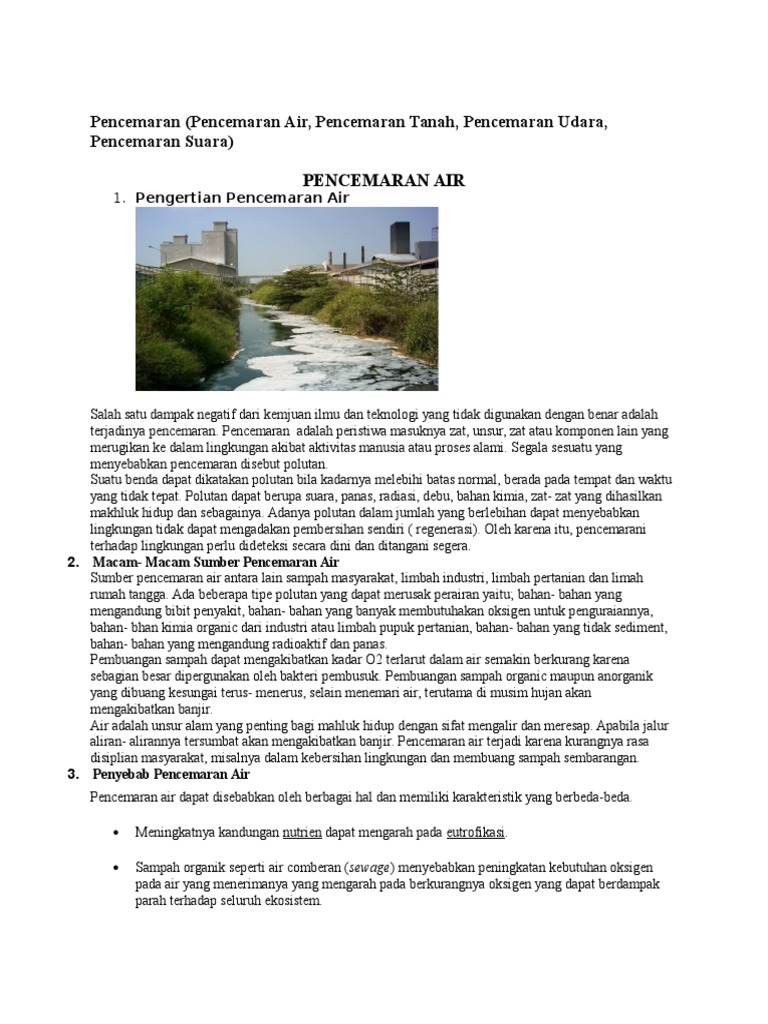 Pencemaran (Pencemaran Air, Pencemaran Tanah, Pencemaran Udara, Pencemaran Suara)

PENCEMARAN AIR

1. Pengertian Pencemaran Air

Salah satu dampak negatif dari kemjuan ilmu dan teknologi yang tidak digunakan dengan benar adalah terjadinya pencemaran. Pencemaran adalah peristiwa masuknya zat, unsur, zat atau komponen lain yang merugikan ke dalam lingkungan akibat aktivitas manusia atau proses alami. Segala sesuatu yang menyebabkan pencemaran disebut polutan.
Suatu benda dapat dikatakan polutan bila kadarnya melebihi batas normal, berada pada tempat dan waktu yang tidak tepat. Polutan dapat berupa suara, panas, radiasi, debu, bahan kimia, zat- zat yang dihasilkan makhluk hidup dan sebagainya. Adanya polutan dalam jumlah yang berlebihan dapat menyebabkan lingkungan tidak dapat mengadakan pembersihan sendiri ( regenerasi). Oleh karena itu, pencemarani terhadap lingkungan perlu dideteksi secara dini dan ditangani segera.

2. Macam- Macam Sumber Pencemaran Air

Sumber pencemaran air antara lain sampah masyarakat, limbah industri, limbah pertanian dan limah rumah tangga. Ada beberapa tipe polutan yang dapat merusak perairan yaitu; bahan- bahan yang mengandung bibit penyakit, bahan- bahan yang banyak membutuhakan oksigen untuk penguraiannya, bahan- bhan kimia organic dari industri atau limbah pupuk pertanian, bahan- bahan yang tidak sediment, bahan- bahan yang mengandung radioaktif dan panas.
Pembuangan sampah dapat mengakibatkan kadar O2 terlarut dalam air semakin berkurang karena sebagian besar dipergunakan oleh bakteri pembusuk. Pembuangan sampah organic maupun anorganik yang dibuang kesungai terus- menerus, selain menemari air, terutama di musim hujan akan mengakibatkan banjir.
Air adalah unsur alam yang penting bagi mahluk hidup dengan sifat mengalir dan meresap. Apabila jalur aliran- alirannya tersumbat akan mengakibatkan banjir. Pencemaran air terjadi karena kurangnya rasa disiplian masyarakat, misalnya dalam kebersihan lingkungan dan membuang sampah sembarangan.

3. Penyebab Pencemaran Air

Pencemaran air dapat disebabkan oleh berbagai hal dan memiliki karakteristik yang berbeda-beda.

• Meningkatnya kandungan nutrien dapat mengarah pada eutrofikasi.

• Sampah organik seperti air comberan (sewage) menyebabkan peningkatan kebutuhan oksigen pada air yang menerimanya yang mengarah pada berkurangnya oksigen yang dapat berdampak parah terhadap seluruh ekosistem.